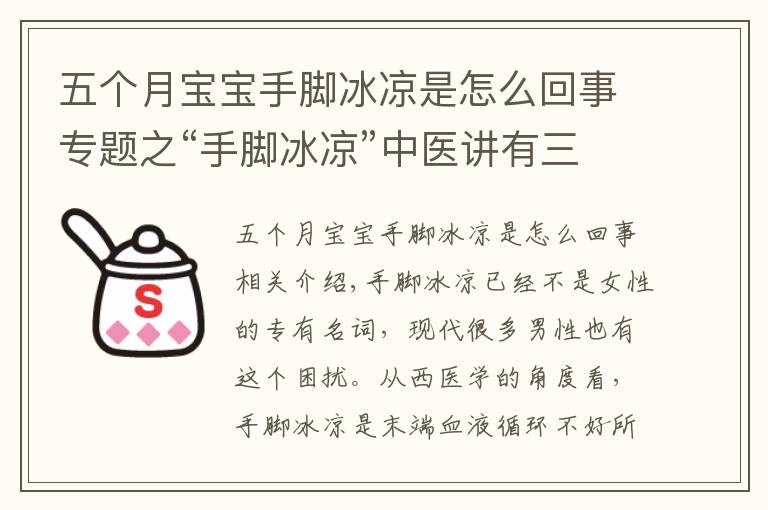 五个月宝宝手脚冰凉是怎么回事专题之“手脚冰凉”中医讲有三

S

五个月宝宝手脚冰凉是怎么回事相关介绍，手脚冰凉已经不是女性的专有名词，现代很多男性也有这个困扰。从西医学的角度看，手脚冰凉是末端血液循环不好所